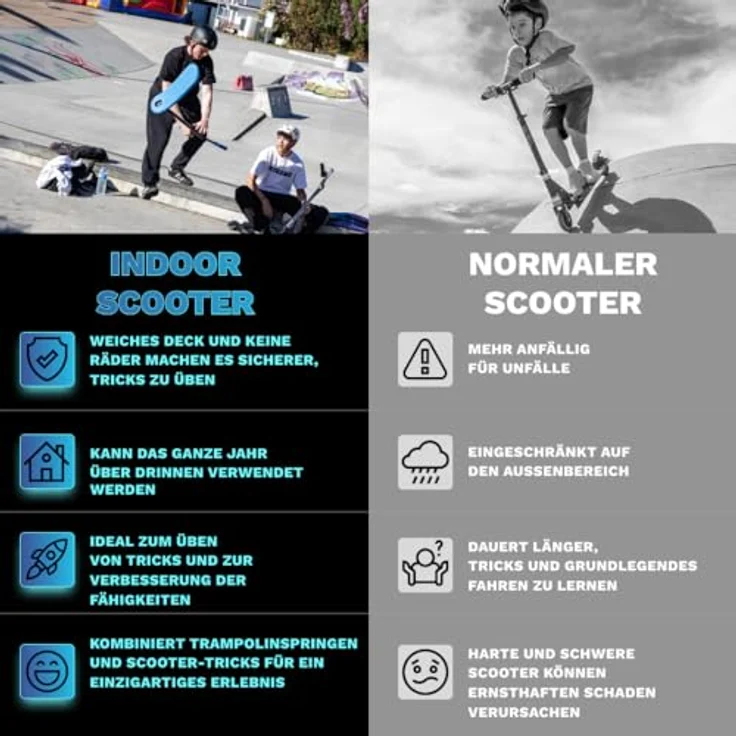 INDOOR SCOOTER

WEICHES DECK UND KEINE RÄDER MACHEN ES SICHERER, TRICKS ZU ÜBEN

KANN DAS GANZE JAHR ÜBER DRINNEN VERWENDET WERDEN

IDEAL ZUM ÜBEN VON TRICKS UND ZUR VERBESSERUNG DER FÄHIGKEITEN

KOMBINIERT TRAMPOLINSPRINGEN UND SCOOTER-TRICKS FÜR EIN EINZIGARTIGES ERLEBNIS

NORMALER SCOOTER

MEHR ANFÄLLIG FÜR UNFÄLLE

EINGESCHRÄNKT AUF DEN AUSSENBEREICH

DAUERT LÄNGER, TRICKS UND GRUNDLEGENDES FAHREN ZU LERNEN

HARTE UND SCHWERE SCOOTER KÖNNEN ERNSTHAFTEN SCHADEN VERURSACHEN